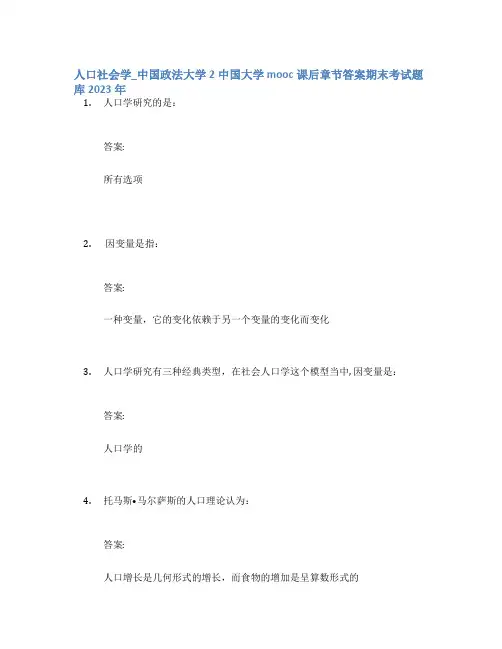 人口社会学_中国政法大学 2 中国大学 mooc 课后章节答案期末考试题库 2023 年

1. 人口学研究的是：

答案:

所有选项

2. 因变量是指：

答案:

一种变量，它的变化依赖于另一个变量的变化而变化

3. 人口学研究有三种经典类型，在社会人口学这个模型当中,因变量是：

答案:

人口学的

4. 托马斯•马尔萨斯的人口理论认为：

答案:

人口增长是几何形式的增长，而食物的增加是呈算数形式的